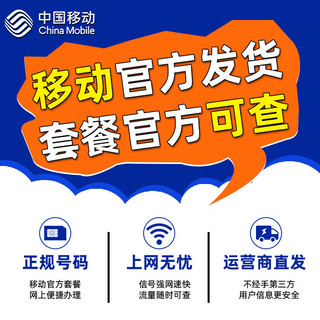 中国移动
China Mobile

移动官方发货
套餐官方可查

正规号码
移动官方套餐
网上便捷办理

上网无忧
信号强网速快
流量随时可查

运营商直发
不经手第三方
用户信息更安全